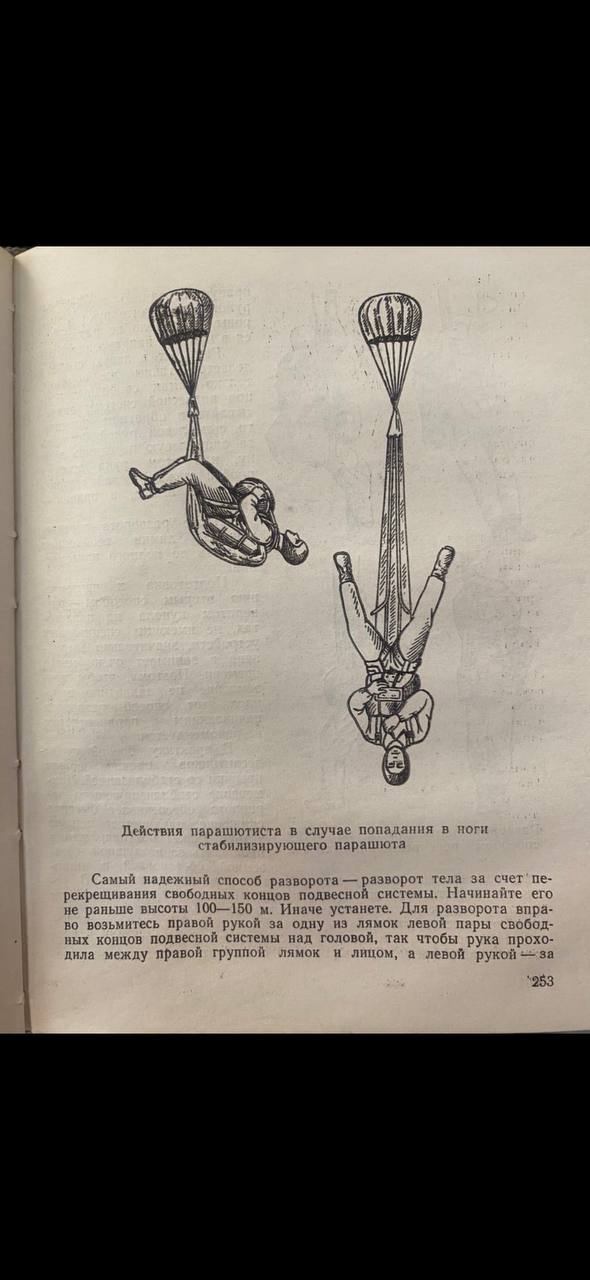 Действия парашютиста в случае попадания в ноги стабилизирующего парашюта

Самый надежный способ разворота — разворот тела за счет перекрещивания свободных концов подвесной системы. Начинайте его не раньше высоты 100—150 м. Иначе устанете. Для разворота вправо возьмитесь правой рукой за одну из лямок левой пары свободных концов подвесной системы над головой, так чтобы рука проходила между правой группой лямок и лицом, а левой рукой — за

253